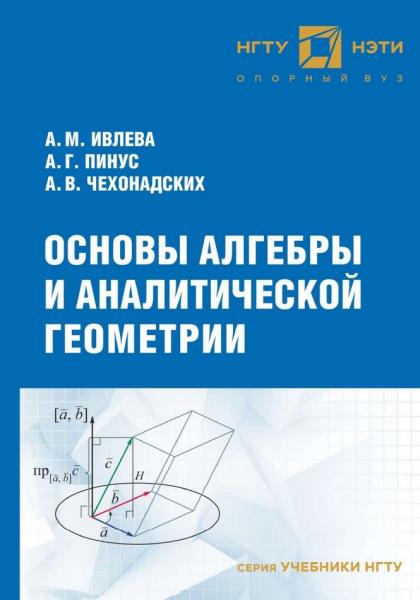 НГТУ НЭТИ
ОПОРНЫЙ ВУЗ

А. М. ИВЛЕВА
А. Г. ПИНУС
А. В. ЧЕХОНАДСКИХ

ОСНОВЫ АЛГЕБРЫ И АНАЛИТИЧЕСКОЙ ГЕОМЕТРИИ

$[\bar{a}, \bar{b}]$

$\text{пр}_{[\bar{a}, \bar{b}]}\bar{c}$

$\bar{c}$

$H$

$\bar{b}$

$\bar{a}$

СЕРИЯ УЧЕБНИКИ НГТУ